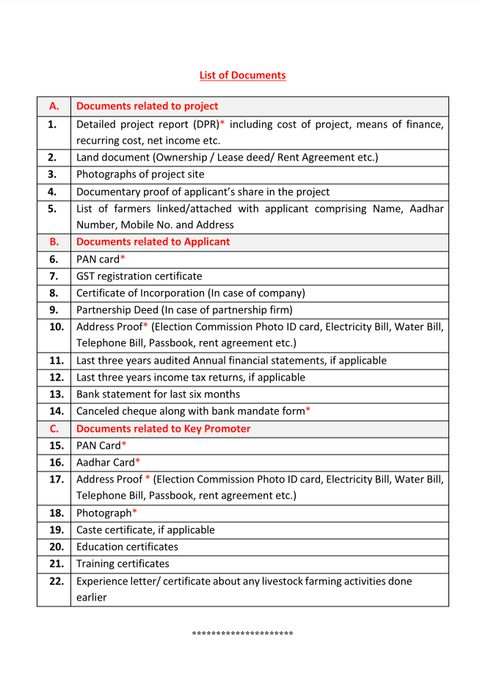 List of Documents

| A. | Documents related to project |
|---|---|
| 1. | Detailed project report (DPR)* including cost of project, means of finance, recurring cost, net income etc. |
| 2. | Land document (Ownership / Lease deed/ Rent Agreement etc.) |
| 3. | Photographs of project site |
| 4. | Documentary proof of applicant's share in the project |
| 5. | List of farmers linked/attached with applicant comprising Name, Aadhar Number, Mobile No. and Address |
| B. | Documents related to Applicant |
| 6. | PAN card* |
| 7. | GST registration certificate |
| 8. | Certificate of Incorporation (In case of company) |
| 9. | Partnership Deed (In case of partnership firm) |
| 10. | Address Proof* (Election Commission Photo ID card, Electricity Bill, Water Bill, Telephone Bill, Passbook, rent agreement etc.) |
| 11. | Last three years audited Annual financial statements, if applicable |
| 12. | Last three years income tax returns, if applicable |
| 13. | Bank statement for last six months |
| 14. | Canceled cheque along with bank mandate form* |
| C. | Documents related to Key Promoter |
| 15. | PAN Card* |
| 16. | Aadhar Card* |
| 17. | Address Proof * (Election Commission Photo ID card, Electricity Bill, Water Bill, Telephone Bill, Passbook, rent agreement etc.) |
| 18. | Photograph* |
| 19. | Caste certificate, if applicable |
| 20. | Education certificates |
| 21. | Training certificates |
| 22. | Experience letter/ certificate about any livestock farming activities done earlier |

*********************